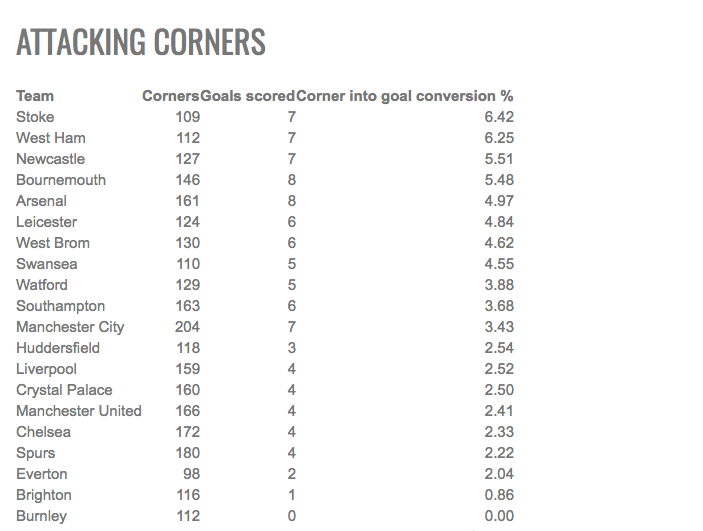 ATTACKING CORNERS

| Team | Corners | Goals scored | Corner into goal conversion % |
|---|---|---|---|
| Stoke | 109 | 7 | 6.42 |
| West Ham | 112 | 7 | 6.25 |
| Newcastle | 127 | 7 | 5.51 |
| Bournemouth | 146 | 8 | 5.48 |
| Arsenal | 161 | 8 | 4.97 |
| Leicester | 124 | 6 | 4.84 |
| West Brom | 130 | 6 | 4.62 |
| Swansea | 110 | 5 | 4.55 |
| Watford | 129 | 5 | 3.88 |
| Southampton | 163 | 6 | 3.68 |
| Manchester City | 204 | 7 | 3.43 |
| Huddersfield | 118 | 3 | 2.54 |
| Liverpool | 159 | 4 | 2.52 |
| Crystal Palace | 160 | 4 | 2.50 |
| Manchester United | 166 | 4 | 2.41 |
| Chelsea | 172 | 4 | 2.33 |
| Spurs | 180 | 4 | 2.22 |
| Everton | 98 | 2 | 2.04 |
| Brighton | 116 | 1 | 0.86 |
| Burnley | 112 | 0 | 0.00 |